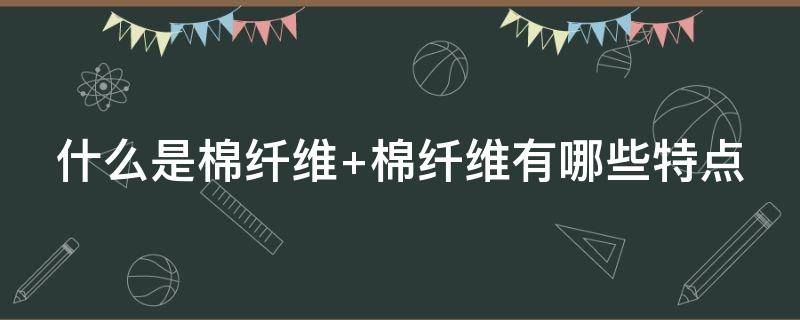 什么是棉纤维+棉纤维有哪些特点